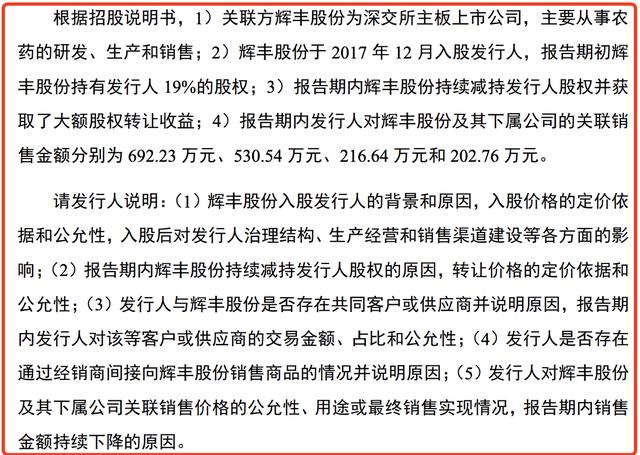 根据招股说明书，1）关联方辉丰股份为深交所主板上市公司，主要从事农药的研发、生产和销售；2）辉丰股份于 2017 年 12 月入股发行人，报告期初辉丰股份持有发行人 19%的股权；3）报告期内辉丰股份持续减持发行人股权并获取了大额股权转让收益；4）报告期内发行人对辉丰股份及其下属公司的关联销售金额分别为 692.23 万元、530.54 万元、216.64 万元和 202.76 万元。

请发行人说明：（1）辉丰股份入股发行人的背景和原因，入股价格的定价依据和公允性，入股后对发行人治理结构、生产经营和销售渠道建设等各方面的影响；（2）报告期内辉丰股份持续减持发行人股权的原因，转让价格的定价依据和公允性；（3）发行人与辉丰股份是否存在共同客户或供应商并说明原因，报告期内发行人对该等客户或供应商的交易金额、占比和公允性；（4）发行人是否存在通过经销商间接向辉丰股份销售商品的情况并说明原因；（5）发行人对辉丰股份及其下属公司关联销售价格的公允性、用途或最终销售实现情况，报告期内销售金额持续下降的原因。